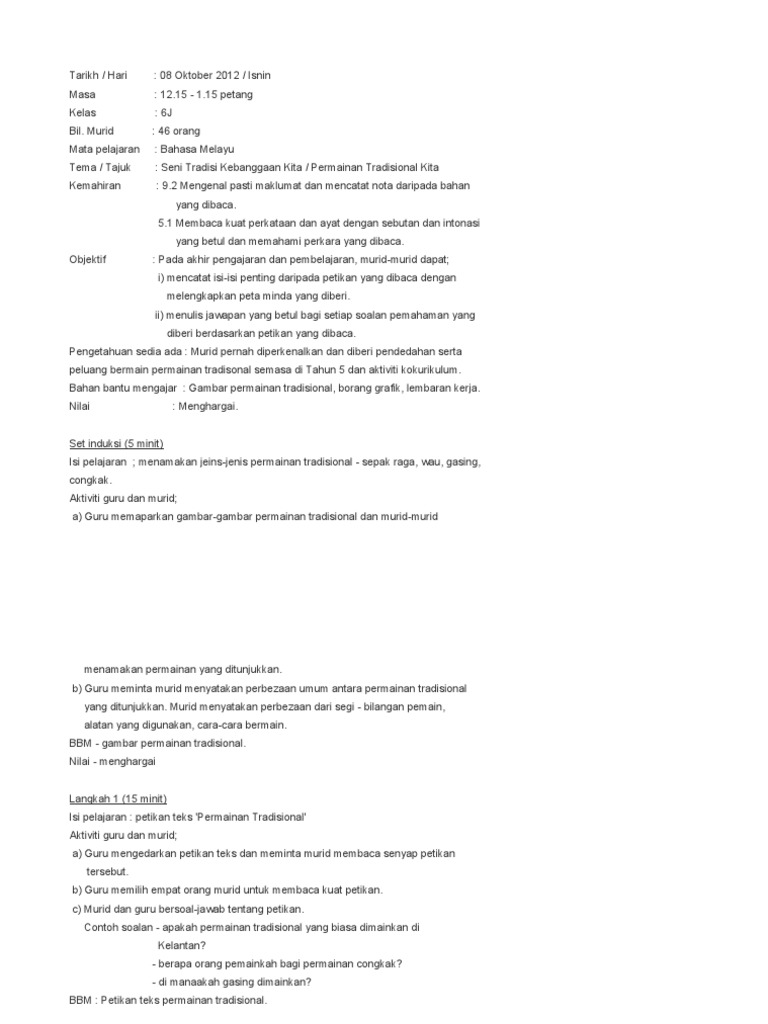 Tarikh / Hari : 08 Oktober 2012 / Isnin
Masa : 12.15 - 1.15 petang
Kelas : 6J
Bil. Murid : 46 orang
Mata pelajaran : Bahasa Melayu
Tema / Tajuk : Seni Tradisi Kebanggaan Kita / Permainan Tradisional Kita
Kemahiran : 9.2 Mengenal pasti maklumat dan mencatat nota daripada bahan yang dibaca.
5.1 Membaca kuat perkataan dan ayat dengan sebutan dan intonasi yang betul dan memahami perkara yang dibaca.
Objektif : Pada akhir pengajaran dan pembelajaran, murid-murid dapat;
i) mencatat isi-isi penting daripada petikan yang dibaca dengan melengkapkan peta minda yang diberi.
ii) menulis jawapan yang betul bagi setiap soalan pemahaman yang diberi berdasarkan petikan yang dibaca.
Pengetahuan sedia ada : Murid pernah diperkenalkan dan diberi pendedahan serta peluang bermain permainan tradisonal semasa di Tahun 5 dan aktiviti kokurikulum.
Bahan bantu mengajar : Gambar permainan tradisional, borang grafik, lembaran kerja.
Nilai : Menghargai.

Set induksi (5 minit)
Isi pelajaran ; menamakan jeins-jenis permainan tradisional - sepak raga, wau, gasing, congkak.
Aktiviti guru dan murid;
a) Guru memaparkan gambar-gambar permainan tradisional dan murid-murid

menamakan permainan yang ditunjukkan.
b) Guru meminta murid menyatakan perbezaan umum antara permainan tradisional yang ditunjukkan. Murid menyatakan perbezaan dari segi - bilangan pemain, alatan yang digunakan, cara-cara bermain.
BBM - gambar permainan tradisional.
Nilai - menghargai

Langkah 1 (15 minit)
Isi pelajaran : petikan teks 'Permainan Tradisional'
Aktiviti guru dan murid;
a) Guru mengedarkan petikan teks dan meminta murid membaca senyap petikan tersebut.
b) Guru memilih empat orang murid untuk membaca kuat petikan.
c) Murid dan guru bersoal-jawab tentang petikan.
Contoh soalan - apakah permainan tradisional yang biasa dimainkan di Kelantan?
- berapa orang pemainkah bagi permainan congkak?
- di manaakah gasing dimainkan?
BBM : Petikan teks permainan tradisional.